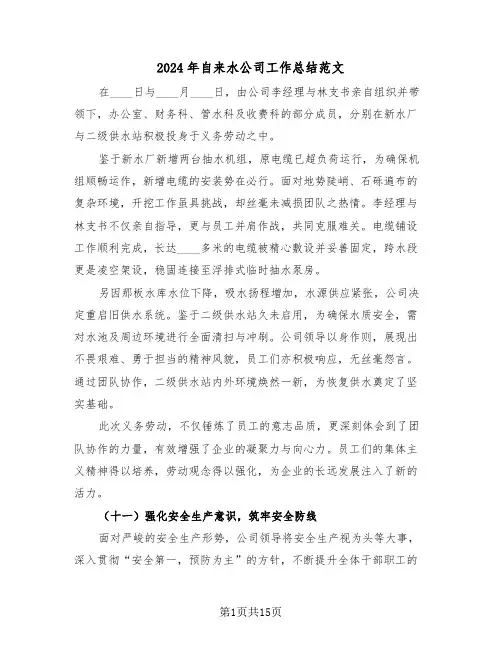 2024年自来水公司工作总结范文

在____日与____月____日，由公司李经理与林支书亲自组织并带领下，办公室、财务科、管水科及收费科的部分成员，分别在新水厂与二级供水站积极投身于义务劳动之中。

鉴于新水厂新增两台抽水机组，原电缆已超负荷运行，为确保机组顺畅运作，新增电缆的安装势在必行。面对地势陡峭、石砾遍布的复杂环境，开挖工作虽具挑战，却丝毫未减损团队之热情。李经理与林支书不仅亲自指导，更与员工并肩作战，共同克服难关。电缆铺设工作顺利完成，长达____多米的电缆被精心敷设并妥善固定，跨水段更是凌空架设，稳固连接至浮排式临时抽水泵房。

另因那板水库水位下降，吸水扬程增加，水源供应紧张，公司决定重启旧供水系统。鉴于二级供水站久未启用，为确保水质安全，需对水池及周边环境进行全面清扫与冲刷。公司领导以身作则，展现出不畏艰难、勇于担当的精神风貌，员工们亦积极响应，无丝毫怨言。通过团队协作，二级供水站内外环境焕然一新，为恢复供水奠定了坚实基础。

此次义务劳动，不仅锤炼了员工的意志品质，更深刻体会到了团队协作的力量，有效增强了企业的凝聚力与向心力。员工们的集体主义精神得以培养，劳动观念得以强化，为企业的长远发展注入了新的活力。

（十一）强化安全生产意识，筑牢安全防线

面对严峻的安全生产形势，公司领导将安全生产视为头等大事，深入贯彻“安全第一，预防为主”的方针，不断提升全体干部职工的

第1页共15页